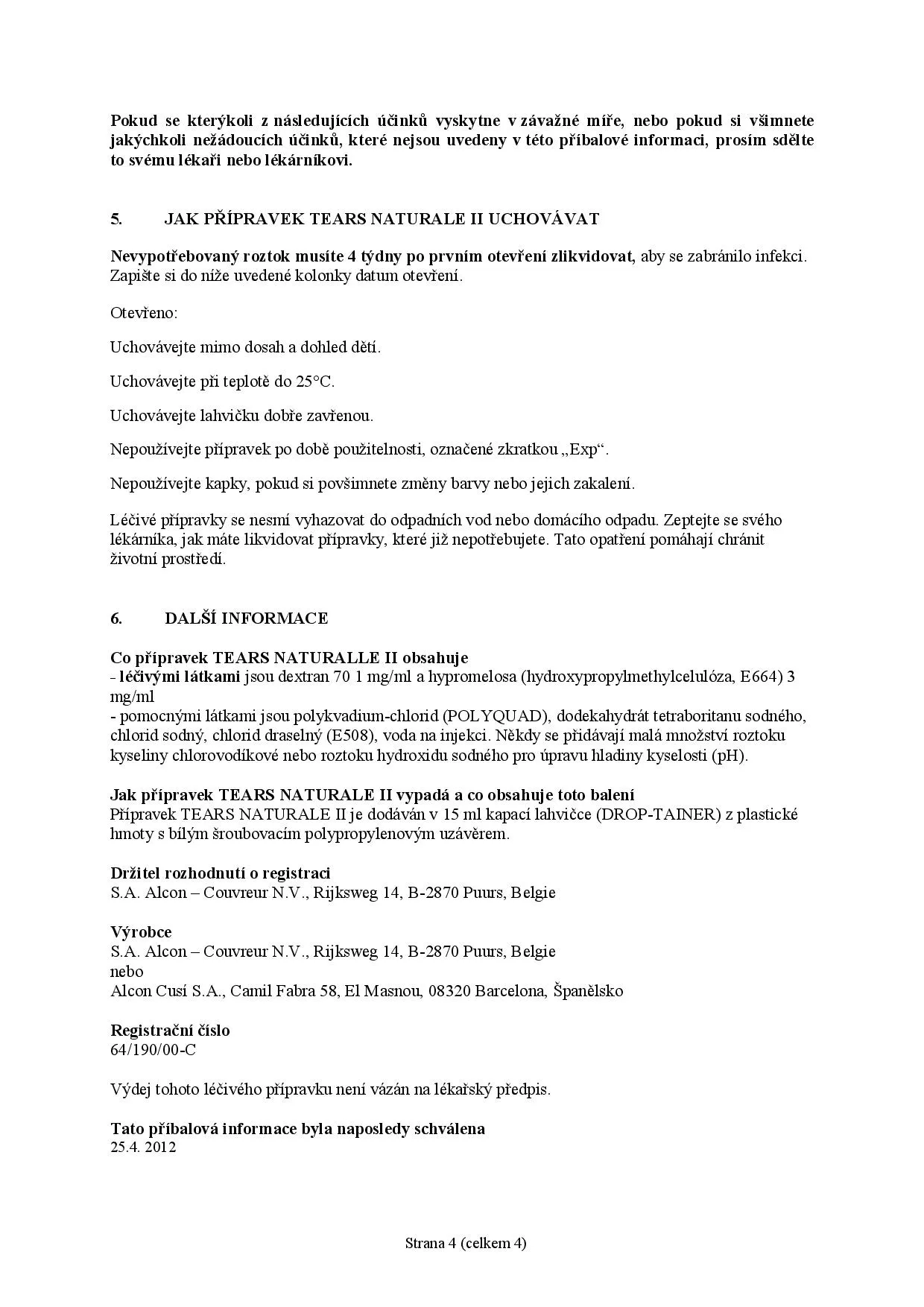 Pokud se kterýkoli z následujících účinků vyskytne v závažné míře, nebo pokud si všimnete jakýchkoli nežádoucích účinků, které nejsou uvedeny v této příbalové informaci, prosím sdělte to svému lékaři nebo lékárníkovi.

5. JAK PŘÍPRAVEK TEARS NATURALE II UCHOVÁVAT

Nevypotřebovaný roztok musíte 4 týdny po prvním otevření zlikvidovat, aby se zabránilo infekci. Zapište si do níže uvedené kolonky datum otevření.

Otevřeno:

Uchovávejte mimo dosah a dohled dětí.

Uchovávejte při teplotě do 25°C.

Uchovávejte lahvičku dobře zavřenou.

Nepoužívejte přípravek po době použitelnosti, označené zkratkou „Exp“.

Nepoužívejte kapky, pokud si povšimnete změny barvy nebo jejich zakalení.

Léčivé přípravky se nesmí vyhazovat do odpadních vod nebo domácího odpadu. Zeptejte se svého lékárníka, jak máte likvidovat přípravky, které již nepotřebujete. Tato opatření pomáhají chránit životní prostředí.

6. DALŠÍ INFORMACE

Co přípravek TEARS NATURALLE II obsahuje
- léčivými látkami jsou dextran 70 1 mg/ml a hypromelosa (hydroxypropylmethylcelulóza, E664) 3 mg/ml
- pomocnými látkami jsou polykvadium-chlorid (POLYQUAD), dodekahydrát tetraboritanu sodného, chlorid sodný, chlorid draselný (E508), voda na injekci. Někdy se přidávají malá množství roztoku kyseliny chlorovodíkové nebo roztoku hydroxidu sodného pro úpravu hladiny kyselosti (pH).

Jak přípravek TEARS NATURALE II vypadá a co obsahuje toto balení
Přípravek TEARS NATURALE II je dodáván v 15 ml kapací lahvičce (DROP-TAINER) z plastické hmoty s bílým šroubovacím polypropylenovým uzávěrem.

Držitel rozhodnutí o registraci
S.A. Alcon – Couvreur N.V., Rijksweg 14, B-2870 Puurs, Belgie

Výrobce
S.A. Alcon – Couvreur N.V., Rijksweg 14, B-2870 Puurs, Belgie
nebo
Alcon Cusí S.A., Camil Fabra 58, El Masnou, 08320 Barcelona, Španělsko

Registrační číslo
64/190/00-C

Výdej tohoto léčivého přípravku není vázán na lékařský předpis.

Tato příbalová informace byla naposledy schválena
25.4. 2012

Strana 4 (celkem 4)